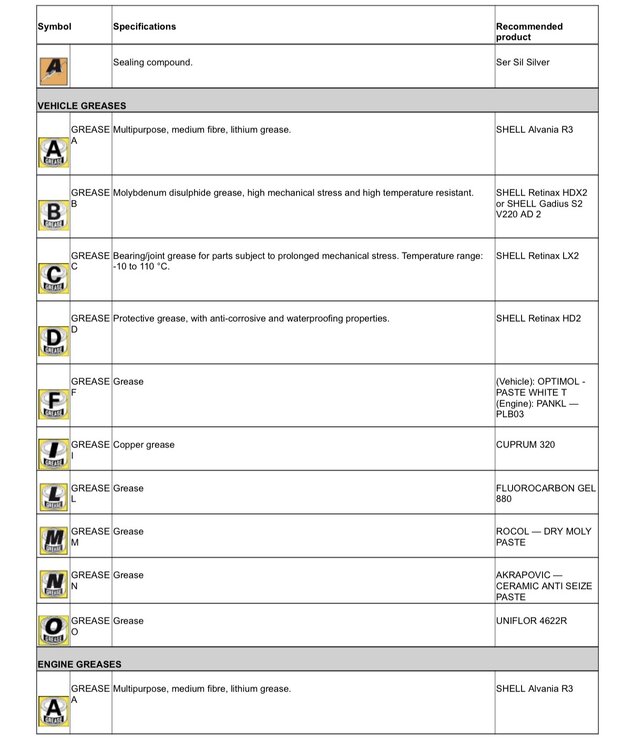 | Symbol | | Specifications | Recommended product |
|---|---|---|---|
| A | | Sealing compound. | Ser Sil Silver |
| VEHICLE GREASES | | | |
| A GREASE | GREASE A | Multipurpose, medium fibre, lithium grease. | SHELL Alvania R3 |
| B GREASE | GREASE B | Molybdenum disulphide grease, high mechanical stress and high temperature resistant. | SHELL Retinax HDX2 or SHELL Gadius S2 V220 AD 2 |
| C GREASE | GREASE C | Bearing/joint grease for parts subject to prolonged mechanical stress. Temperature range: -10 to 110 °C. | SHELL Retinax LX2 |
| D GREASE | GREASE D | Protective grease, with anti-corrosive and waterproofing properties. | SHELL Retinax HD2 |
| F GREASE | GREASE F | Grease | (Vehicle): OPTIMOL - PASTE WHITE T (Engine): PANKL — PLB03 |
| I GREASE | GREASE I | Copper grease | CUPRUM 320 |
| L GREASE | GREASE L | Grease | FLUOROCARBON GEL 880 |
| M GREASE | GREASE M | Grease | ROCOL — DRY MOLY PASTE |
| N GREASE | GREASE N | Grease | AKRAPOVIC — CERAMIC ANTI SEIZE PASTE |
| O GREASE | GREASE O | Grease | UNIFLOR 4622R |
| ENGINE GREASES | | | |
| A GREASE | GREASE A | Multipurpose, medium fibre, lithium grease. | SHELL Alvania R3 |